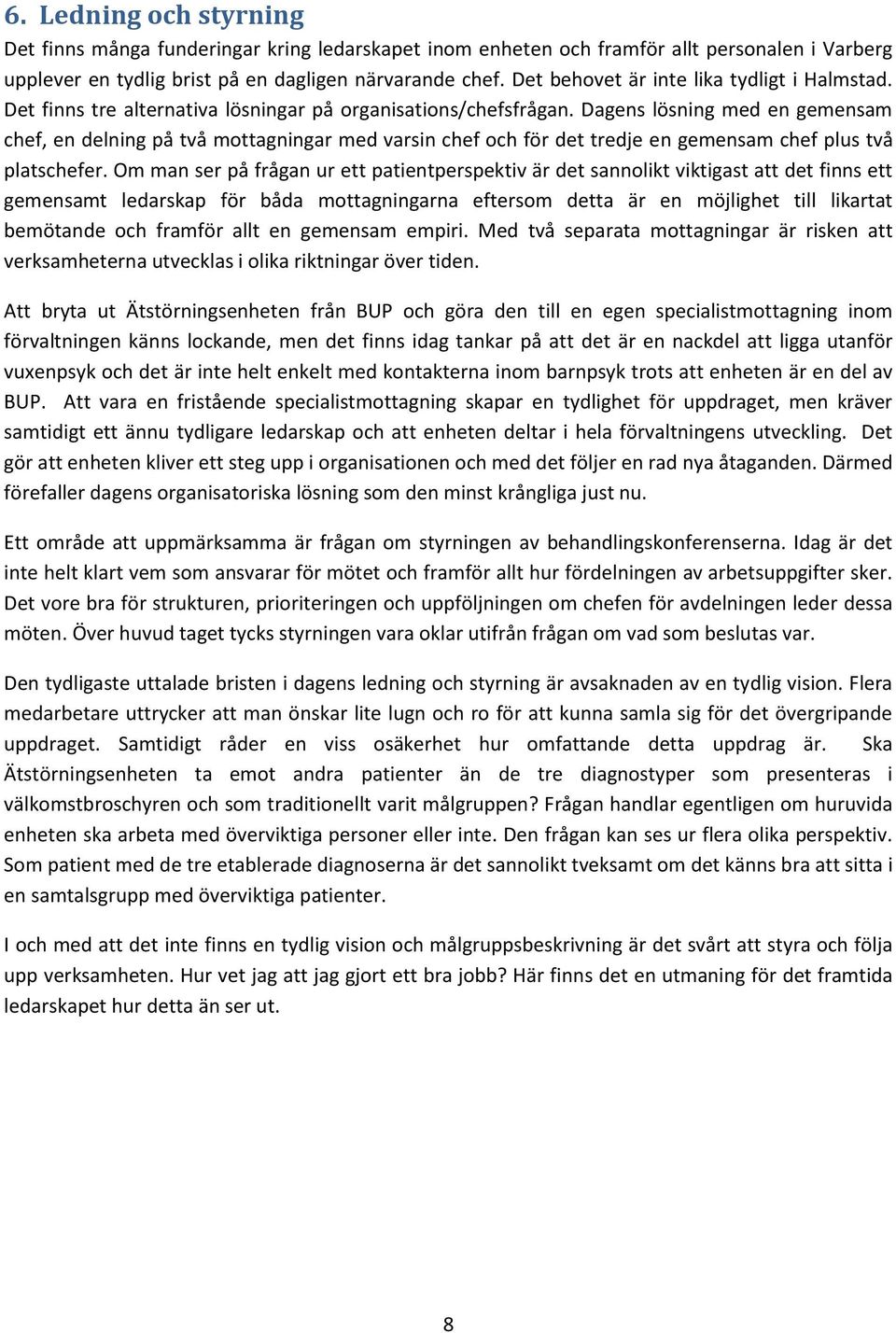 6. Ledning och styrning

Det finns många funderingar kring ledarskapet inom enheten och framför allt personalen i Varberg upplever en tydlig brist på en dagligen närvarande chef. Det behovet är inte lika tydligt i Halmstad. Det finns tre alternativa lösningar på organisations/chefsfrågan. Dagens lösning med en gemensam chef, en delning på två mottagningar med varsin chef och för det tredje en gemensam chef plus två platschefer. Om man ser på frågan ur ett patientperspektiv är det sannolikt viktigast att det finns ett gemensamt ledarskap för båda mottagningarna eftersom detta är en möjlighet till likartat bemötande och framför allt en gemensam empiri. Med två separata mottagningar är risken att verksamheterna utvecklas i olika riktningar över tiden.

Att bryta ut Ätstörningsenheten från BUP och göra den till en egen specialistmottagning inom förvaltningen känns lockande, men det finns idag tankar på att det är en nackdel att ligga utanför vuxenpsyk och det är inte helt enkelt med kontakterna inom barnpsyk trots att enheten är en del av BUP. Att vara en fristående specialistmottagning skapar en tydlighet för uppdraget, men kräver samtidigt ett ännu tydligare ledarskap och att enheten deltar i hela förvaltningens utveckling. Det gör att enheten kliver ett steg upp i organisationen och med det följer en rad nya åtaganden. Därmed förefaller dagens organisatoriska lösning som den minst krångliga just nu.

Ett område att uppmärksamma är frågan om styrningen av behandlingskonferenserna. Idag är det inte helt klart vem som ansvarar för mötet och framför allt hur fördelningen av arbetsuppgifter sker. Det vore bra för strukturen, prioriteringen och uppföljningen om chefen för avdelningen leder dessa möten. Över huvud taget tycks styrningen vara oklar utifrån frågan om vad som beslutas var.

Den tydligaste uttalade bristen i dagens ledning och styrning är avsaknaden av en tydlig vision. Flera medarbetare uttrycker att man önskar lite lugn och ro för att kunna samla sig för det övergripande uppdraget. Samtidigt råder en viss osäkerhet hur omfattande detta uppdrag är. Ska Ätstörningsenheten ta emot andra patienter än de tre diagnostyper som presenteras i välkomstbroschyren och som traditionellt varit målgruppen? Frågan handlar egentligen om huruvida enheten ska arbeta med överviktiga personer eller inte. Den frågan kan ses ur flera olika perspektiv. Som patient med de tre etablerade diagnoserna är det sannolikt tveksamt om det känns bra att sitta i en samtalsgrupp med överviktiga patienter.

I och med att det inte finns en tydlig vision och målgruppsbeskrivning är det svårt att styra och följa upp verksamheten. Hur vet jag att jag gjort ett bra jobb? Här finns det en utmaning för det framtida ledarskapet hur detta än ser ut.

8